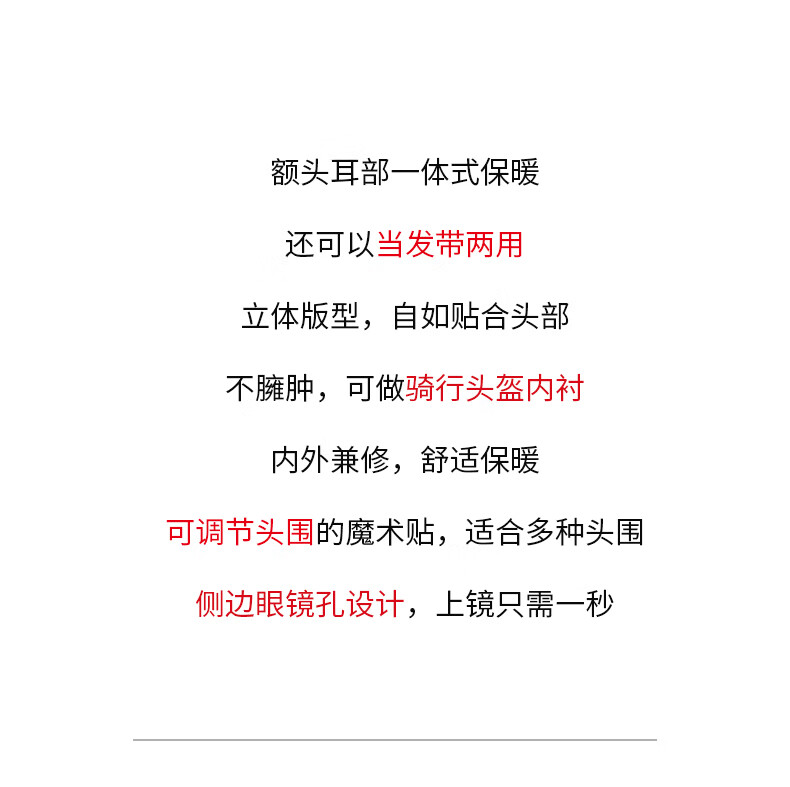 额头耳部一体式保暖

还可以当发带两用

立体版型，自如贴合头部

不臃肿，可做骑行头盔内衬

内外兼修，舒适保暖

可调节头围的魔术贴，适合多种头围

侧边眼镜孔设计，上镜只需一秒